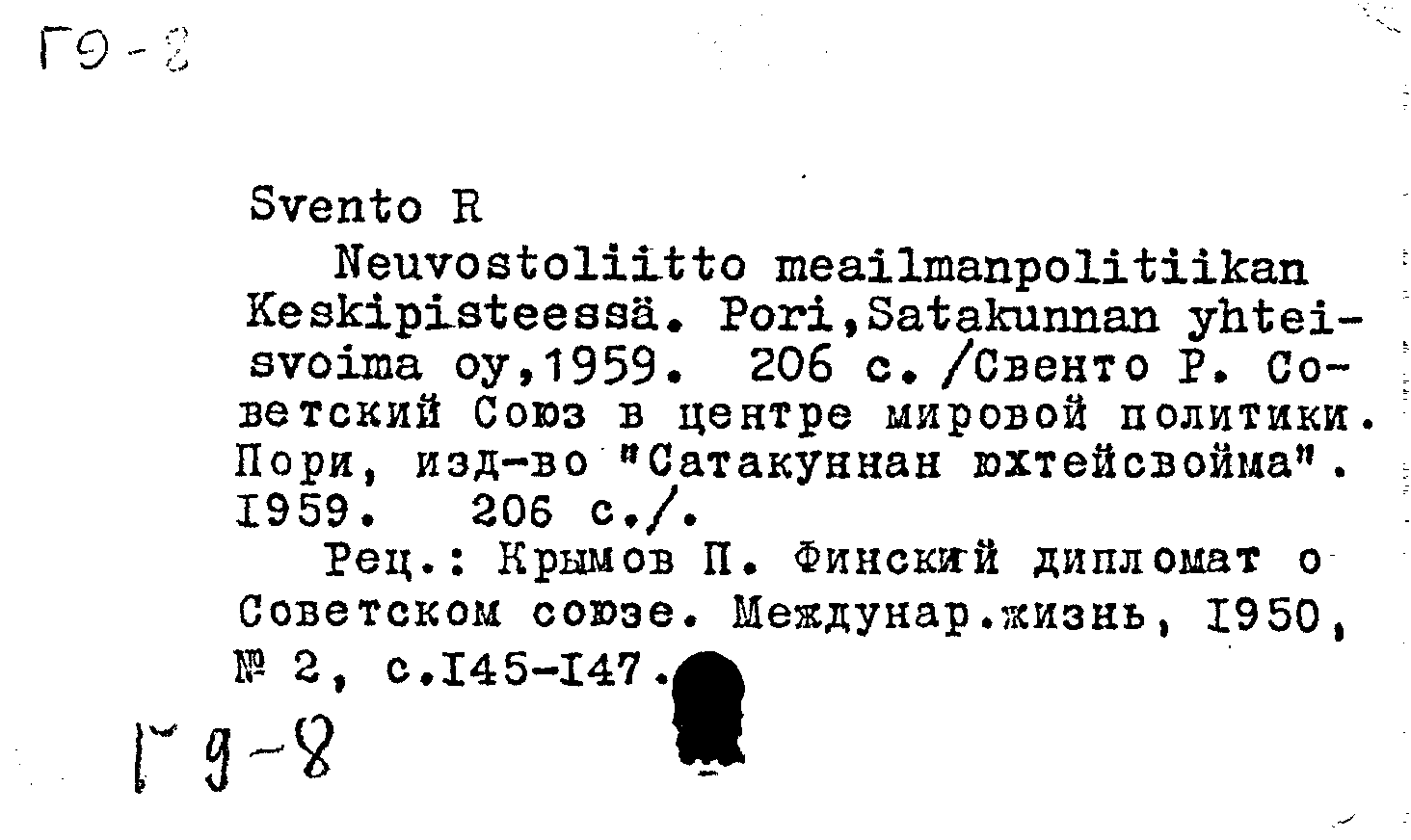 Г9-8

Svento R

Neuvostoliitto meailmanpolitiikan Keskipisteessä. Pori,Satakunnan yhteisvoima oy,1959. 206 с. /Свенто Р. Советский Союз в центре мировой политики. Пори, изд-во "Сатакуннан юхтейсвойма". 1959. 206 с./.

Рец.: Крымов П. Финский дипломат о Советском союзе. Междунар.жизнь, 1950, № 2, с.145-147.

Г9-8